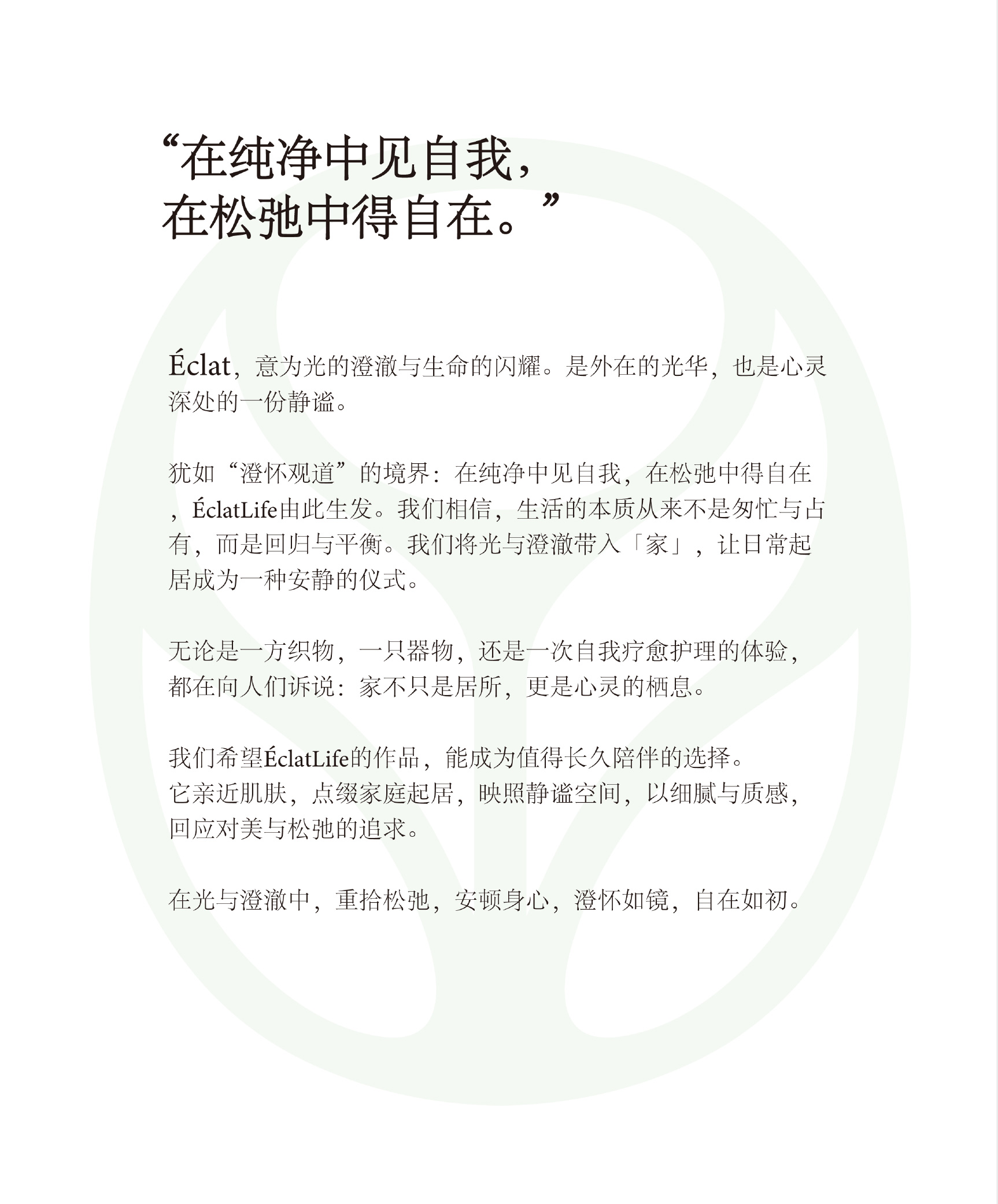 “在纯净中见自我，
在松弛中得自在。”

Éclat，意为光的澄澈与生命的闪耀。是外在的光华，也是心灵深处的一份静谧。

犹如“澄怀观道”的境界：在纯净中见自我，在松弛中得自在，ÉclatLife由此生发。我们相信，生活的本质从来不是匆忙与占有，而是回归与平衡。我们将光与澄澈带入「家」，让日常起居成为一种安静的仪式。

无论是一方织物，一只器物，还是一次自我疗愈护理的体验，都在向人们诉说：家不只是居所，更是心灵的栖息。

我们希望ÉclatLife的作品，能成为值得长久陪伴的选择。
它亲近肌肤，点缀家庭起居，映照静谧空间，以细腻与质感，回应对美与松弛的追求。

在光与澄澈中，重拾松弛，安顿身心，澄怀如镜，自在如初。